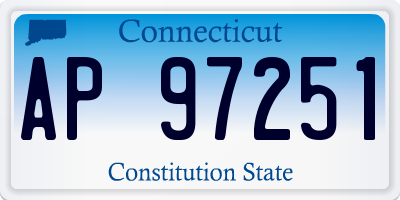 Connecticut

AP 97251

Constitution State